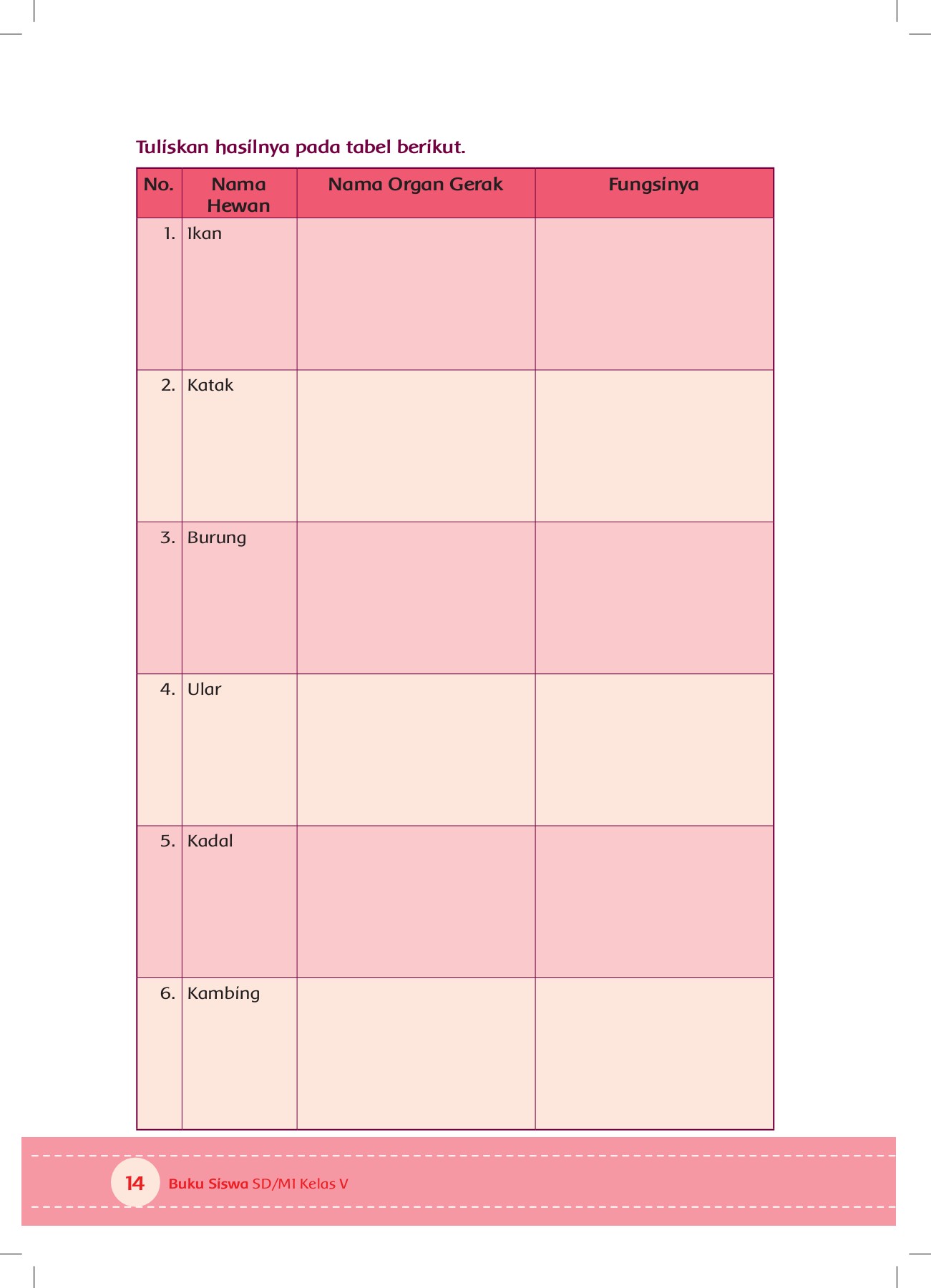 Tuliskan hasilnya pada tabel berikut.

| No. | Nama Hewan | Nama Organ Gerak | Fungsinya |
|---|---|---|---|
| 1. | Ikan | | |
| 2. | Katak | | |
| 3. | Burung | | |
| 4. | Ular | | |
| 5. | Kadal | | |
| 6. | Kambing | | |

14 Buku Siswa SD/MI Kelas V